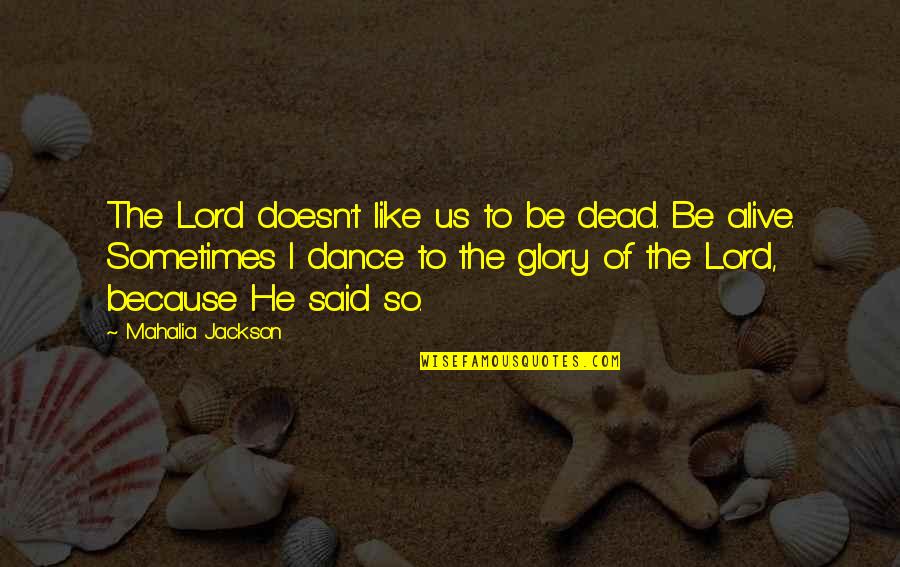 The Lord doesn't like us to be dead. Be alive. Sometimes I dance to the glory of the Lord, because He said so.

~ Mahalia Jackson

WISEFAMOUSQUOTES.COM